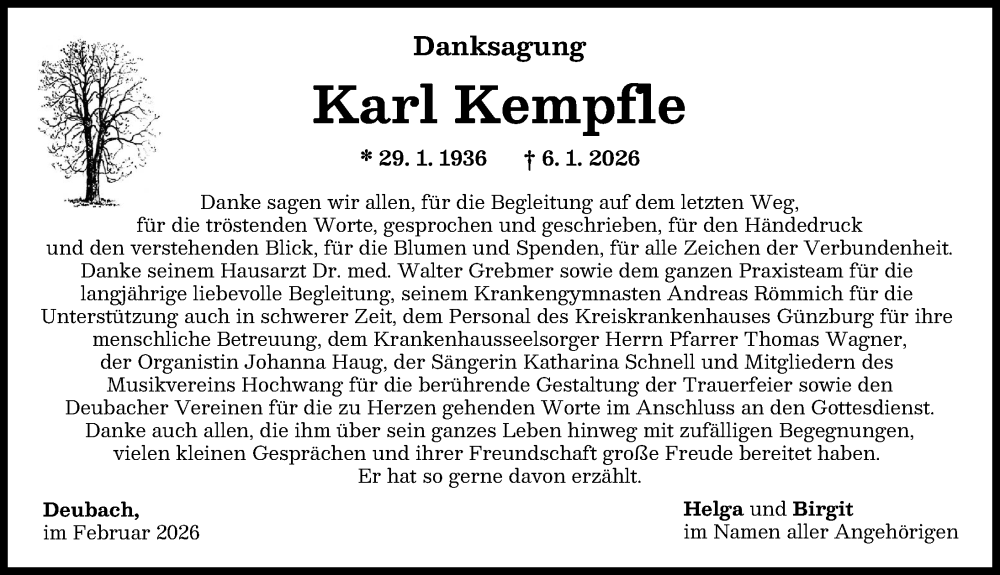 Danksagung

Karl Kempfle

* 29. 1. 1936 † 6. 1. 2026

Danke sagen wir allen, für die Begleitung auf dem letzten Weg, für die tröstenden Worte, gesprochen und geschrieben, für den Händedruck und den verstehenden Blick, für die Blumen und Spenden, für alle Zeichen der Verbundenheit. Danke seinem Hausarzt Dr. med. Walter Grebmer sowie dem ganzen Praxisteam für die langjährige liebevolle Begleitung, seinem Krankengymnasten Andreas Römmich für die Unterstützung auch in schwerer Zeit, dem Personal des Kreiskrankenhauses Günzburg für ihre menschliche Betreuung, dem Krankenhausseelsorger Herrn Pfarrer Thomas Wagner, der Organistin Johanna Haug, der Sängerin Katharina Schnell und Mitgliedern des Musikvereins Hochwang für die berührende Gestaltung der Trauerfeier sowie den Deubacher Vereinen für die zu Herzen gehenden Worte im Anschluss an den Gottesdienst. Danke auch allen, die ihm über sein ganzes Leben hinweg mit zufälligen Begegnungen, vielen kleinen Gesprächen und ihrer Freundschaft große Freude bereitet haben. Er hat so gerne davon erzählt.

Deubach,
im Februar 2026

Helga und Birgit
im Namen aller Angehörigen